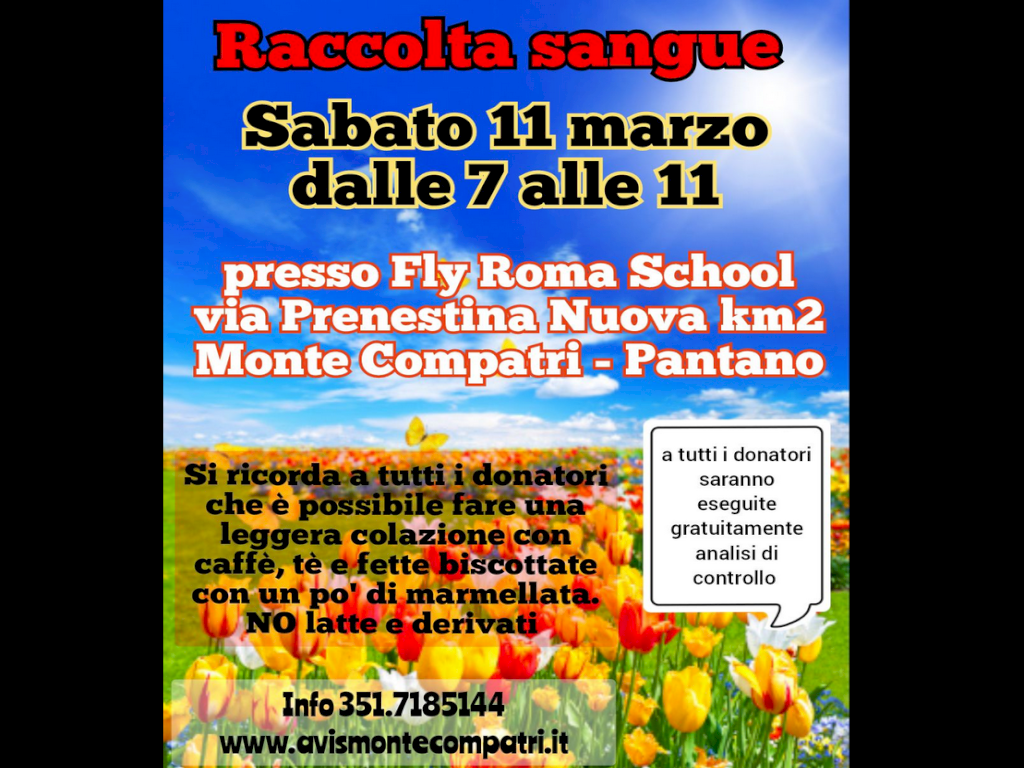 Raccolta sangue

Sabato 11 marzo
dalle 7 alle 11

presso Fly Roma School
via Prenestina Nuova km2
Monte Compatri - Pantano

Si ricorda a tutti i donatori che è possibile fare una leggera colazione con caffè, tè e fette biscottate con un po' di marmellata.
NO latte e derivati

a tutti i donatori saranno eseguite gratuitamente analisi di controllo

Info 351.7185144
www.avismontecompatri.it